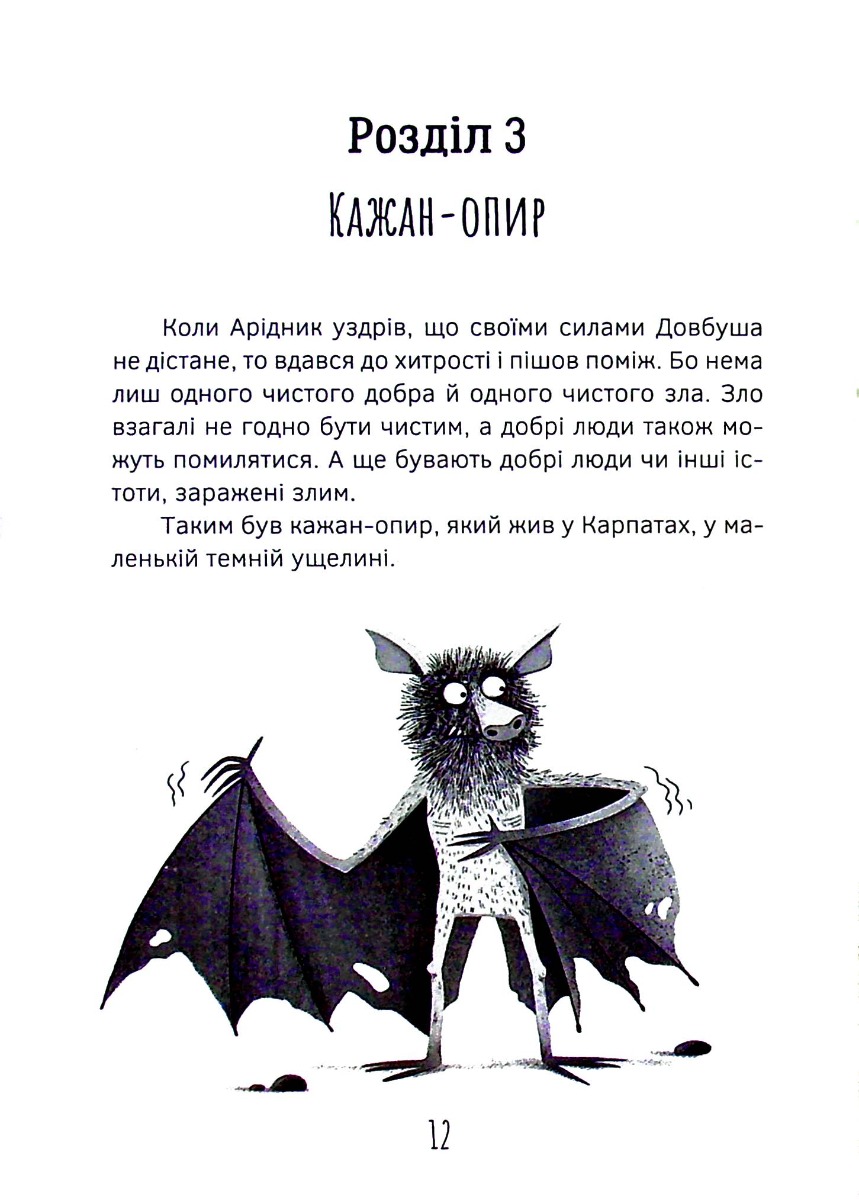 Розділ 3

Кажан-опир

Коли Арідник уздрів, що своїми силами Довбуша не дістане, то вдався до хитрості і пішов поміж. Бо нема лиш одного чистого добра й одного чистого зла. Зло взагалі не годно бути чистим, а добрі люди також можуть помилятися. А ще бувають добрі люди чи інші істоти, заражені злим.

Таким був кажан-опир, який жив у Карпатах, у маленькій темній ущелині.

12